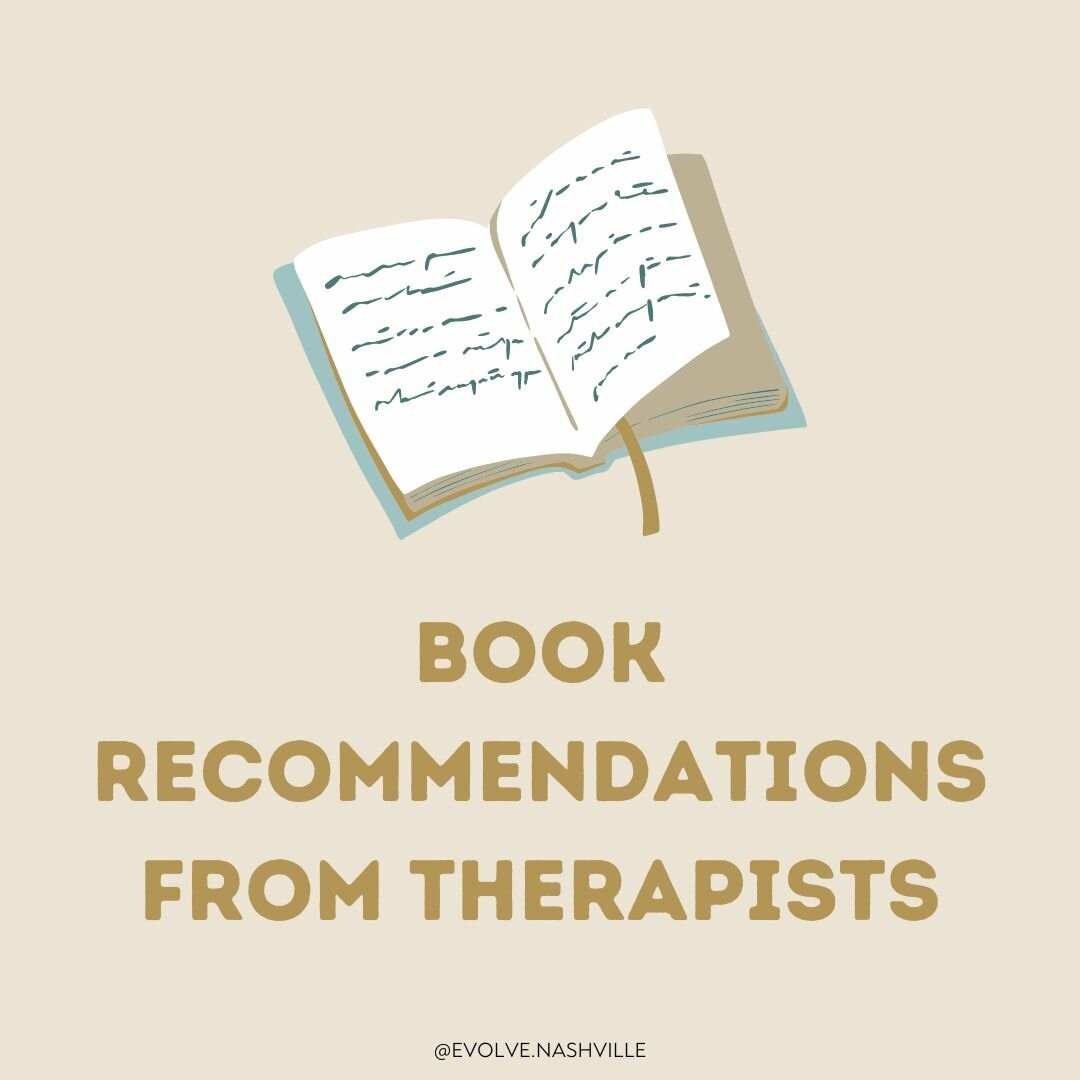 BOOK RECOMMENDATIONS FROM THERAPISTS

@EVOLVE.NASHVILLE